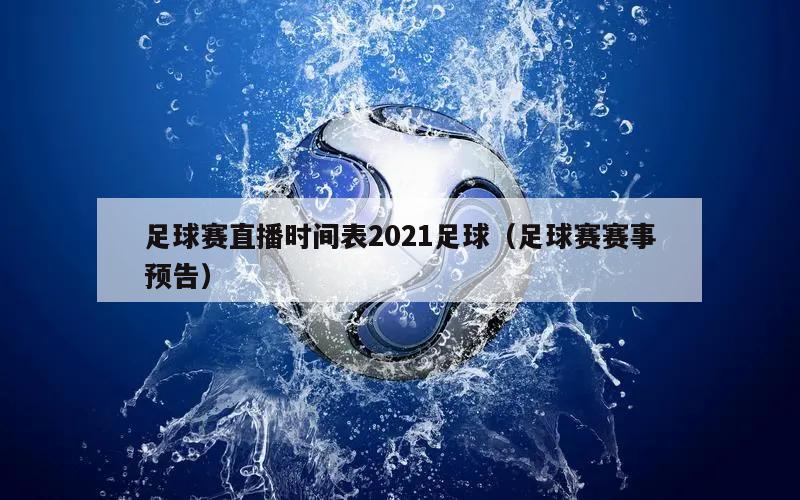 足球赛直播时间表2021足球（足球赛赛事预告）